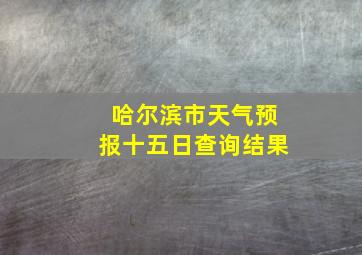 哈尔滨市天气预报十五日查询结果